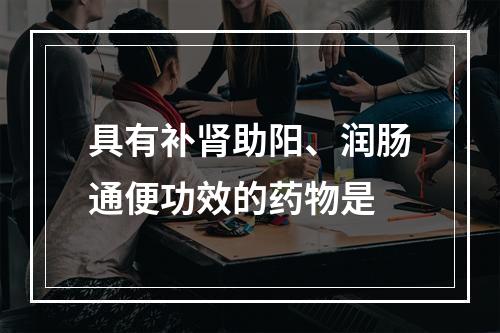 具有补肾助阳、润肠通便功效的药物是